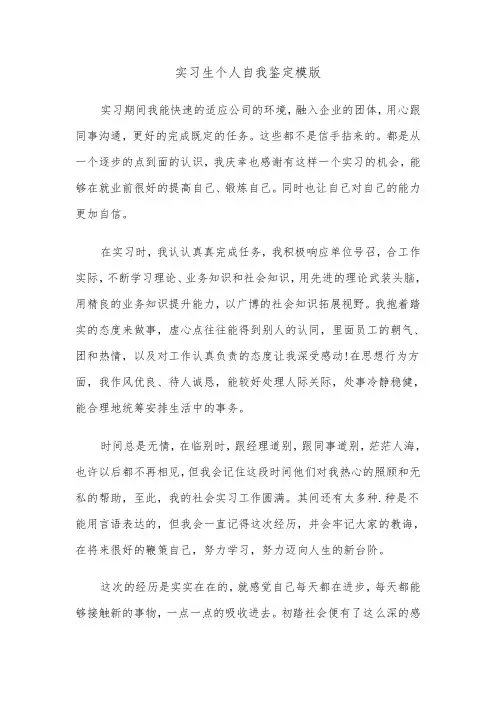 实习生个人自我鉴定模版

实习期间我能快速的适应公司的环境，融入企业的团体，用心跟同事沟通，更好的完成既定的任务。这些都不是信手拈来的。都是从一个逐步的点到面的认识，我庆幸也感谢有这样一个实习的机会，能够在就业前很好的提高自己、锻炼自己。同时也让自己对自己的能力更加自信。

在实习时，我认认真真完成任务，我积极响应单位号召，合工作实际，不断学习理论、业务知识和社会知识，用先进的理论武装头脑，用精良的业务知识提升能力，以广博的社会知识拓展视野。我抱着踏实的态度来做事，虚心点往往能得到别人的认同，里面员工的朝气、团和热情，以及对工作认真负责的态度让我深受感动!在思想行为方面，我作风优良、待人诚恳，能较好处理人际关际，处事冷静稳健，能合理地统筹安排生活中的事务。

时间总是无情，在临别时，跟经理道别，跟同事道别，茫茫人海，也许以后都不再相见，但我会记住这段时间他们对我热心的照顾和无私的帮助，至此，我的社会实习工作圆满。其间还有太多种.种是不能用言语表达的，但我会一直记得这次经历，并会牢记大家的教诲，在将来很好的鞭策自己，努力学习，努力迈向人生的新台阶。

这次的经历是实实在在的，就感觉自己每天都在进步，每天都能够接触新的事物，一点一点的吸收进去。初踏社会便有了这么深的感